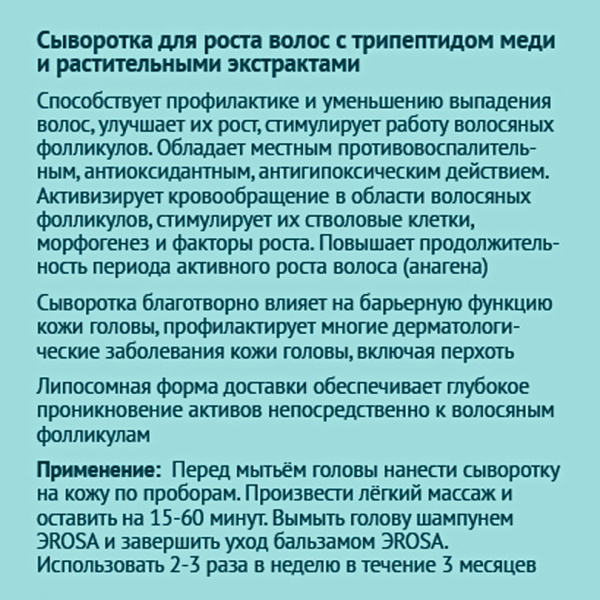 Сыворотка для роста волос с трипептидом меди и растительными экстрактами

Способствует профилактике и уменьшению выпадения волос, улучшает их рост, стимулирует работу волосяных фолликулов. Обладает местным противовоспалительным, антиоксидантным, антигипоксическим действием. Активизирует кровообращение в области волосяных фолликулов, стимулирует их стволовые клетки, морфогенез и факторы роста. Повышает продолжительность периода активного роста волоса (анагена)

Сыворотка благотворно влияет на барьерную функцию кожи головы, профилактирует многие дерматологические заболевания кожи головы, включая перхоть

Липосомная форма доставки обеспечивает глубокое проникновение активов непосредственно к волосяным фолликулам

Применение: Перед мытьём головы нанести сыворотку на кожу по проборам. Произвести лёгкий массаж и оставить на 15-60 минут. Вымыть голову шампунем ЭROSA и завершить уход бальзамом ЭROSA. Использовать 2-3 раза в неделю в течение 3 месяцев